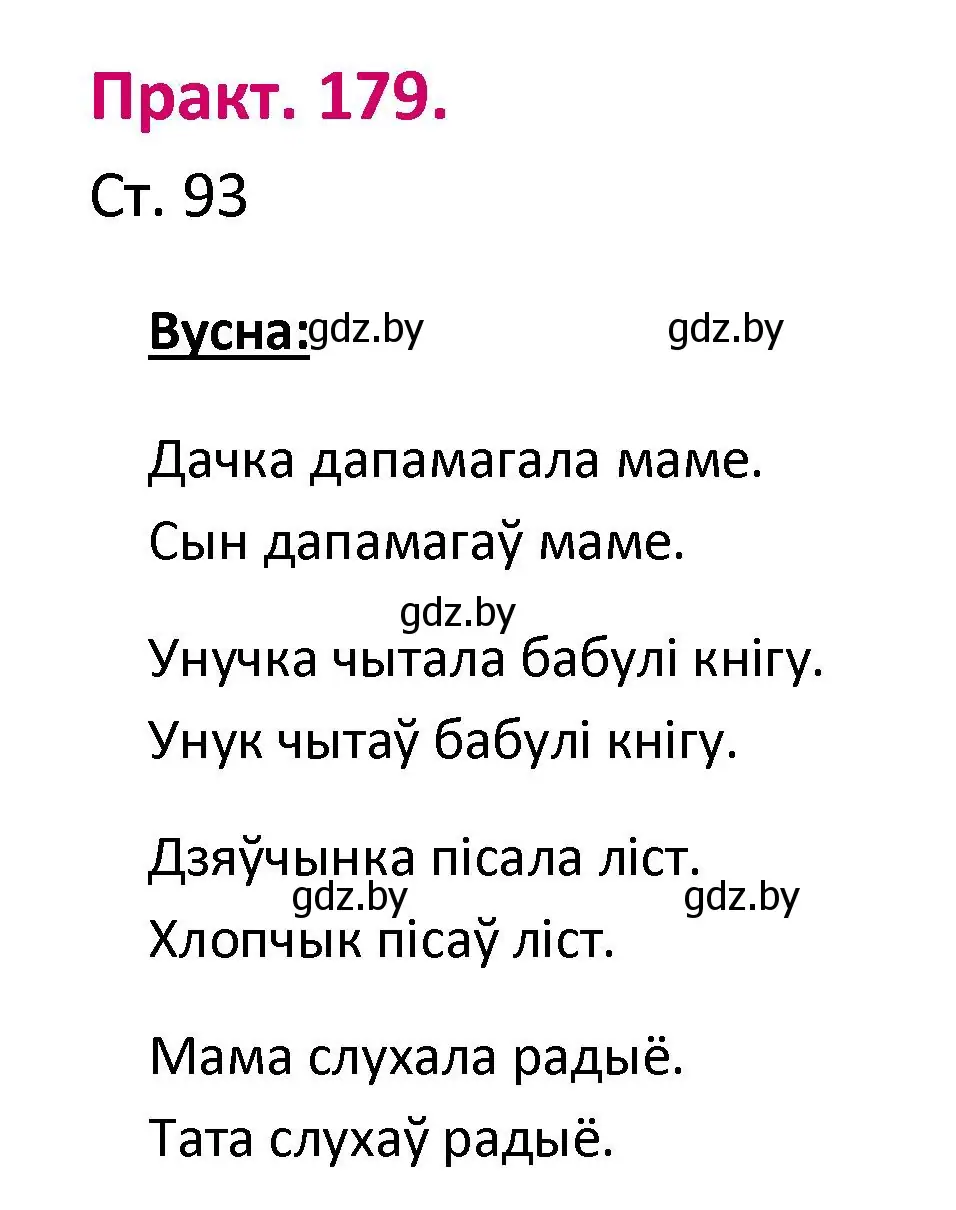 Практ. 179.

Ст. 93

Вусна: gdz.by gdz.by

Дачка дапамагала маме.
Сын дапамагаў маме.

gdz.by
Унучка чытала бабулі кнігу.
Унук чытаў бабулі кнігу.

Дзяўчынка пісала ліст.
gdz.by gdz.by
Хлопчык пісаў ліст.

Мама слухала радыё.
Тата слухаў радыё.